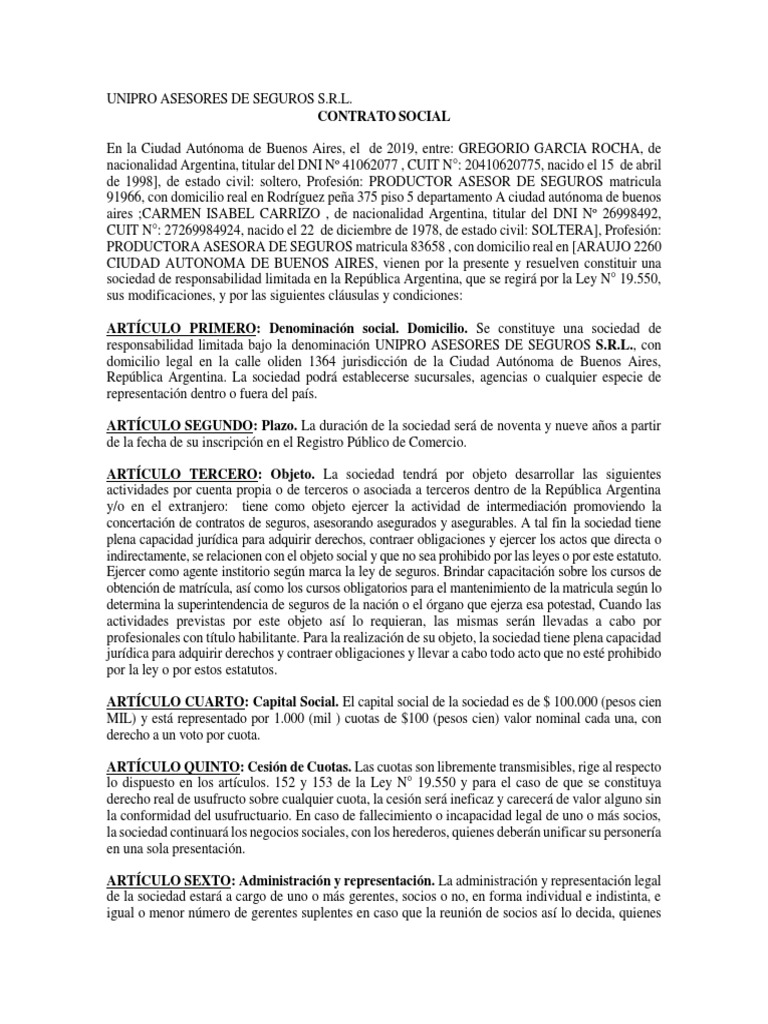 UNIPRO ASESORES DE SEGUROS S.R.L.

CONTRATO SOCIAL

En la Ciudad Autónoma de Buenos Aires, el de 2019, entre: GREGORIO GARCIA ROCHA, de nacionalidad Argentina, titular del DNI Nº 41062077 , CUIT N°: 20410620775, nacido el 15 de abril de 1998], de estado civil: soltero, Profesión: PRODUCTOR ASESOR DE SEGUROS matricula 91966, con domicilio real en Rodríguez peña 375 piso 5 departamento A ciudad autónoma de buenos aires ;CARMEN ISABEL CARRIZO , de nacionalidad Argentina, titular del DNI Nº 26998492, CUIT N°: 27269984924, nacido el 22 de diciembre de 1978, de estado civil: SOLTERA], Profesión: PRODUCTORA ASESORA DE SEGUROS matricula 83658 , con domicilio real en [ARAUJO 2260 CIUDAD AUTONOMA DE BUENOS AIRES, vienen por la presente y resuelven constituir una sociedad de responsabilidad limitada en la República Argentina, que se regirá por la Ley N° 19.550, sus modificaciones, y por las siguientes cláusulas y condiciones:

ARTÍCULO PRIMERO: Denominación social. Domicilio. Se constituye una sociedad de responsabilidad limitada bajo la denominación UNIPRO ASESORES DE SEGUROS S.R.L., con domicilio legal en la calle oliden 1364 jurisdicción de la Ciudad Autónoma de Buenos Aires, República Argentina. La sociedad podrá establecerse sucursales, agencias o cualquier especie de representación dentro o fuera del país.

ARTÍCULO SEGUNDO: Plazo. La duración de la sociedad será de noventa y nueve años a partir de la fecha de su inscripción en el Registro Público de Comercio.

ARTÍCULO TERCERO: Objeto. La sociedad tendrá por objeto desarrollar las siguientes actividades por cuenta propia o de terceros o asociada a terceros dentro de la República Argentina y/o en el extranjero: tiene como objeto ejercer la actividad de intermediación promoviendo la concertación de contratos de seguros, asesorando asegurados y asegurables. A tal fin la sociedad tiene plena capacidad jurídica para adquirir derechos, contraer obligaciones y ejercer los actos que directa o indirectamente, se relacionen con el objeto social y que no sea prohibido por las leyes o por este estatuto. Ejercer como agente institorio según marca la ley de seguros. Brindar capacitación sobre los cursos de obtención de matrícula, así como los cursos obligatorios para el mantenimiento de la matricula según lo determina la superintendencia de seguros de la nación o el órgano que ejerza esa potestad, Cuando las actividades previstas por este objeto así lo requieran, las mismas serán llevadas a cabo por profesionales con título habilitante. Para la realización de su objeto, la sociedad tiene plena capacidad jurídica para adquirir derechos y contraer obligaciones y llevar a cabo todo acto que no esté prohibido por la ley o por estos estatutos.

ARTÍCULO CUARTO: Capital Social. El capital social de la sociedad es de $ 100.000 (pesos cien MIL) y está representado por 1.000 (mil ) cuotas de $100 (pesos cien) valor nominal cada una, con derecho a un voto por cuota.

ARTÍCULO QUINTO: Cesión de Cuotas. Las cuotas son libremente transmisibles, rige al respecto lo dispuesto en los artículos. 152 y 153 de la Ley N° 19.550 y para el caso de que se constituya derecho real de usufructo sobre cualquier cuota, la cesión será ineficaz y carecerá de valor alguno sin la conformidad del usufructuario. En caso de fallecimiento o incapacidad legal de uno o más socios, la sociedad continuará los negocios sociales, con los herederos, quienes deberán unificar su personería en una sola presentación.

ARTÍCULO SEXTO: Administración y representación. La administración y representación legal de la sociedad estará a cargo de uno o más gerentes, socios o no, en forma individual e indistinta, e igual o menor número de gerentes suplentes en caso que la reunión de socios así lo decida, quienes